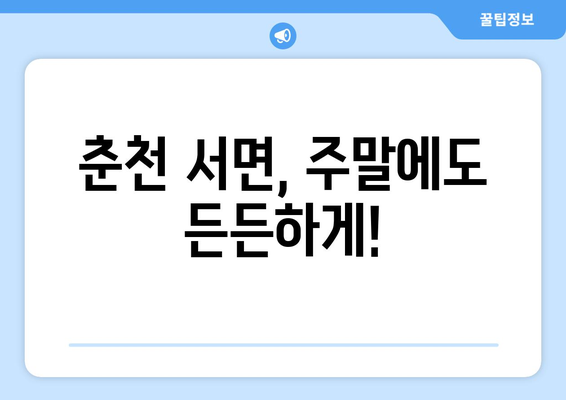 꿀팁정보

춘천 서면, 주말에도 든든하게!